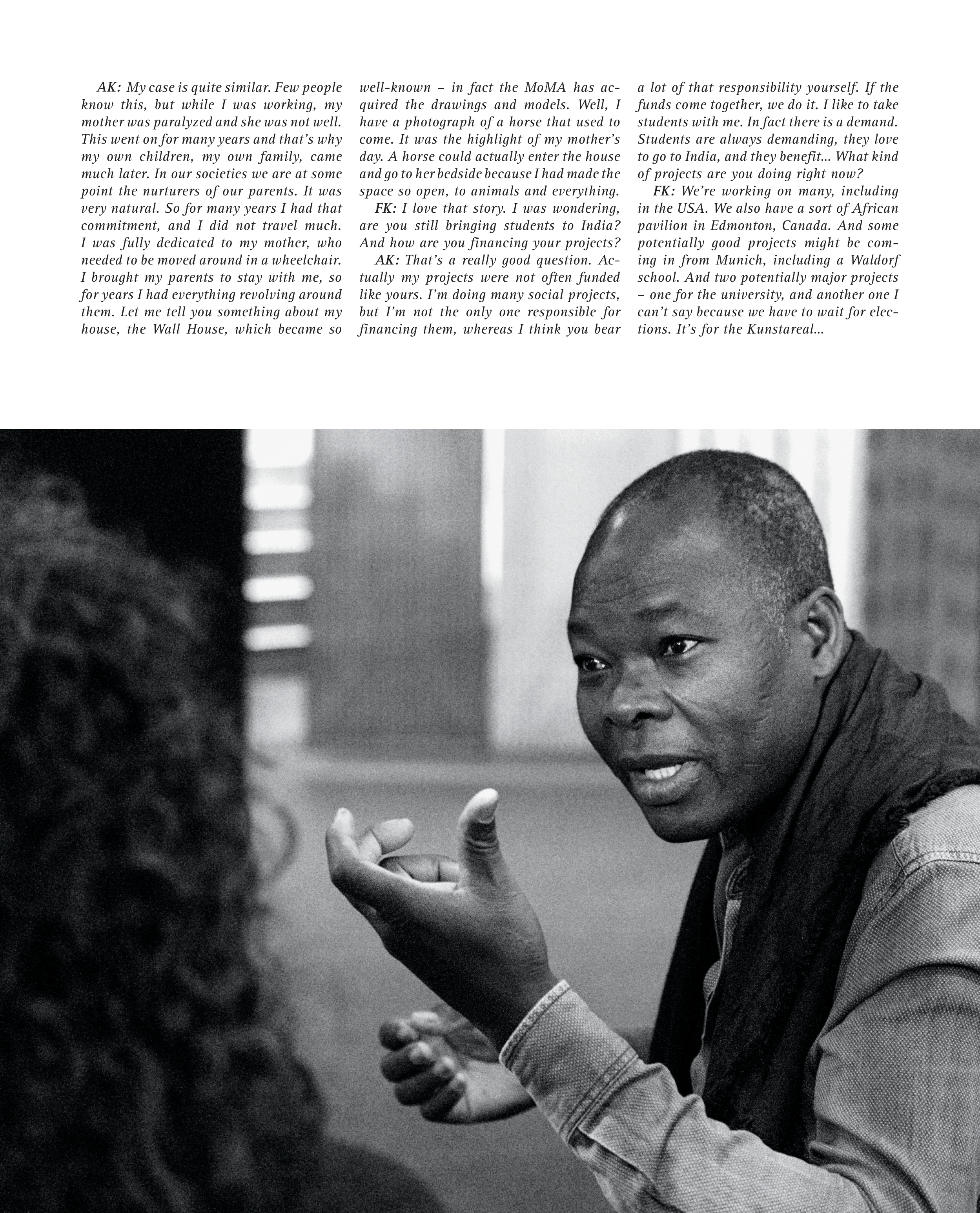 AK: My case is quite similar. Few people know this, but while I was working, my mother was paralyzed and she was not well. This went on for many years and that's why my own children, my own family, came much later. In our societies we are at some point the nurturers of our parents. It was very natural. So for many years I had that commitment, and I did not travel much. I was fully dedicated to my mother, who needed to be moved around in a wheelchair. I brought my parents to stay with me, so for years I had everything revolving around them. Let me tell you something about my house, the Wall House, which became so well-known – in fact the MoMA has acquired the drawings and models. Well, I have a photograph of a horse that used to come. It was the highlight of my mother's day. A horse could actually enter the house and go to her bedside because I had made the space so open, to animals and everything.

FK: I love that story. I was wondering, are you still bringing students to India? And how are you financing your projects?

AK: That's a really good question. Actually my projects were not often funded like yours. I'm doing many social projects, but I'm not the only one responsible for financing them, whereas I think you bear a lot of that responsibility yourself. If the funds come together, we do it. I like to take students with me. In fact there is a demand. Students are always demanding, they love to go to India, and they benefit... What kind of projects are you doing right now?

FK: We're working on many, including in the USA. We also have a sort of African pavilion in Edmonton, Canada. And some potentially good projects might be coming in from Munich, including a Waldorf school. And two potentially major projects – one for the university, and another one I can't say because we have to wait for elections. It's for the Kunstareal...